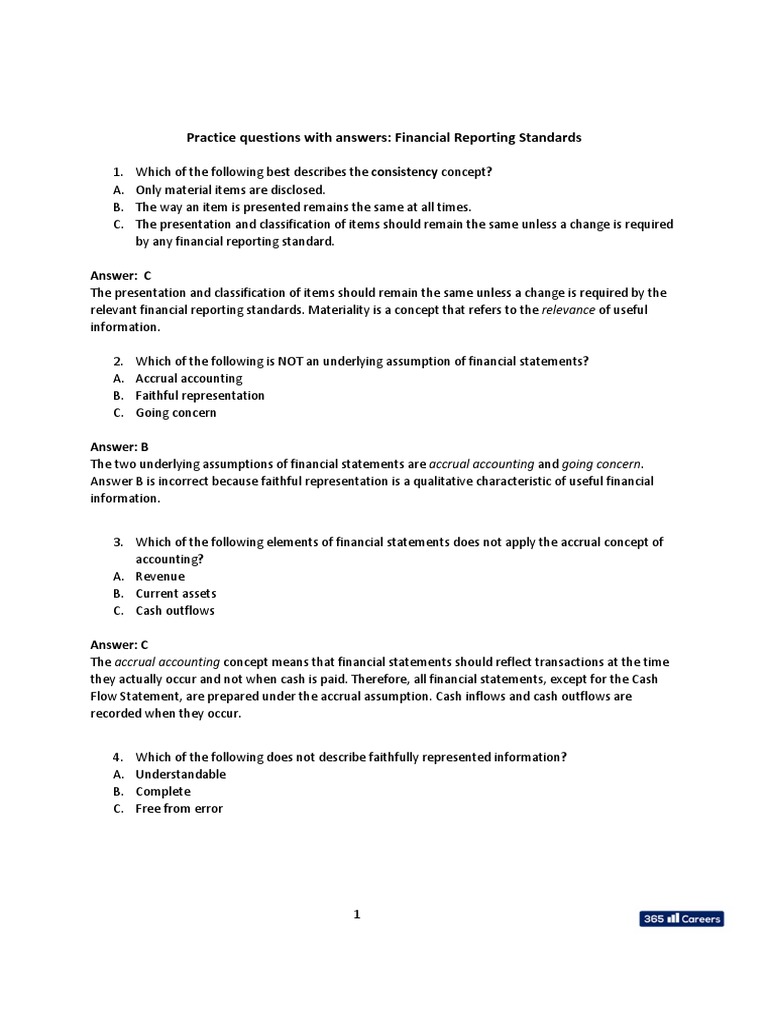 Practice questions with answers: Financial Reporting Standards

1. Which of the following best describes the consistency concept?
A. Only material items are disclosed.
B. The way an item is presented remains the same at all times.
C. The presentation and classification of items should remain the same unless a change is required by any financial reporting standard.

Answer: C
The presentation and classification of items should remain the same unless a change is required by the relevant financial reporting standards. Materiality is a concept that refers to the relevance of useful information.

2. Which of the following is NOT an underlying assumption of financial statements?
A. Accrual accounting
B. Faithful representation
C. Going concern

Answer: B
The two underlying assumptions of financial statements are accrual accounting and going concern. Answer B is incorrect because faithful representation is a qualitative characteristic of useful financial information.

3. Which of the following elements of financial statements does not apply the accrual concept of accounting?
A. Revenue
B. Current assets
C. Cash outflows

Answer: C
The accrual accounting concept means that financial statements should reflect transactions at the time they actually occur and not when cash is paid. Therefore, all financial statements, except for the Cash Flow Statement, are prepared under the accrual assumption. Cash inflows and cash outflows are recorded when they occur.

4. Which of the following does not describe faithfully represented information?
A. Understandable
B. Complete
C. Free from error

1

365 Careers